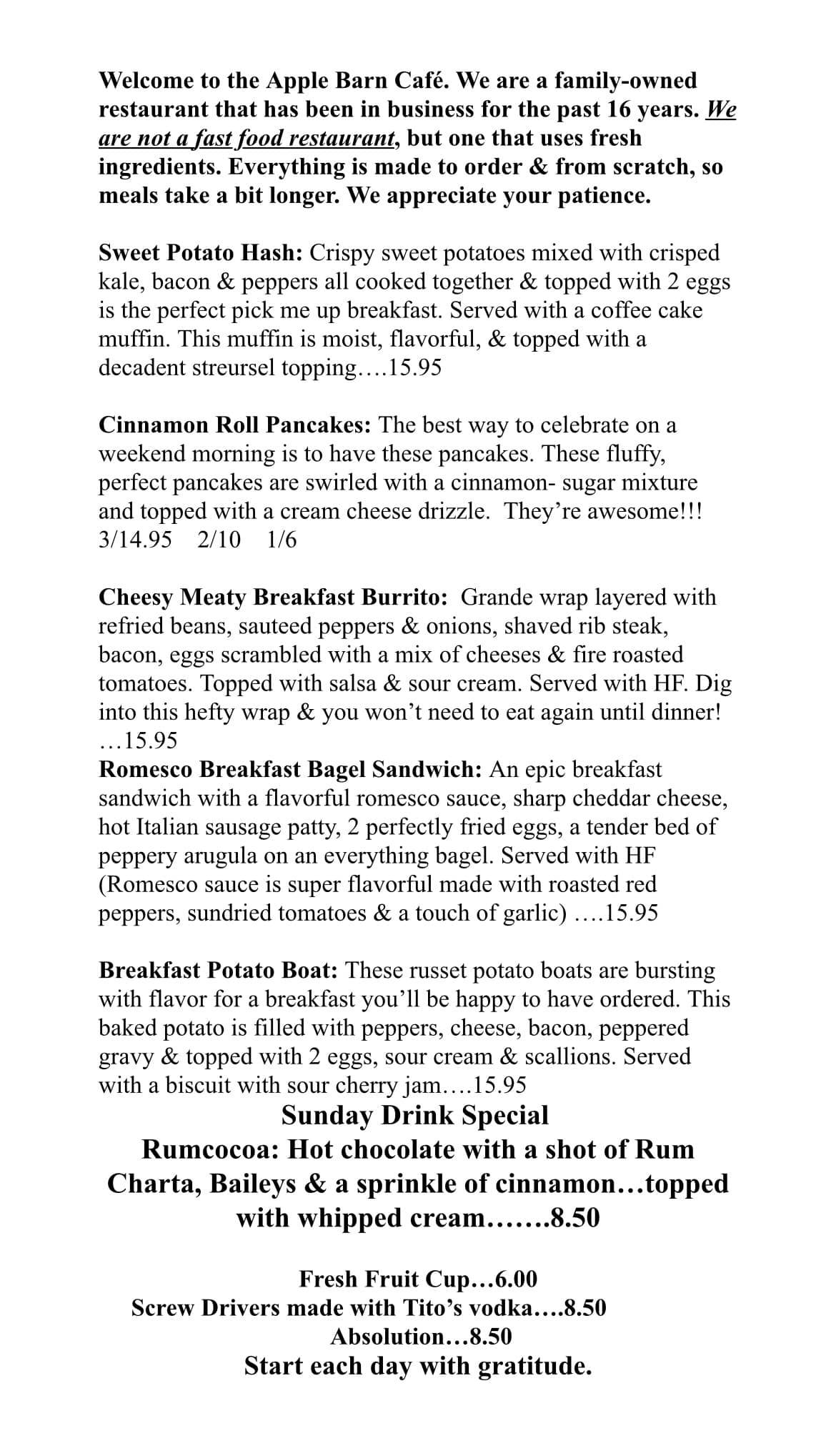 Welcome to the Apple Barn Café. We are a family-owned restaurant that has been in business for the past 16 years. We are not a fast food restaurant, but one that uses fresh ingredients. Everything is made to order & from scratch, so meals take a bit longer. We appreciate your patience.

Sweet Potato Hash: Crispy sweet potatoes mixed with crisped kale, bacon & peppers all cooked together & topped with 2 eggs is the perfect pick me up breakfast. Served with a coffee cake muffin. This muffin is moist, flavorful, & topped with a decadent streursel topping….15.95

Cinnamon Roll Pancakes: The best way to celebrate on a weekend morning is to have these pancakes. These fluffy, perfect pancakes are swirled with a cinnamon- sugar mixture and topped with a cream cheese drizzle. They're awesome!!! 3/14.95 2/10 1/6

Cheesy Meaty Breakfast Burrito: Grande wrap layered with refried beans, sauteed peppers & onions, shaved rib steak, bacon, eggs scrambled with a mix of cheeses & fire roasted tomatoes. Topped with salsa & sour cream. Served with HF. Dig into this hefty wrap & you won't need to eat again until dinner! …15.95
Romesco Breakfast Bagel Sandwich: An epic breakfast sandwich with a flavorful romesco sauce, sharp cheddar cheese, hot Italian sausage patty, 2 perfectly fried eggs, a tender bed of peppery arugula on an everything bagel. Served with HF (Romesco sauce is super flavorful made with roasted red peppers, sundried tomatoes & a touch of garlic) ….15.95

Breakfast Potato Boat: These russet potato boats are bursting with flavor for a breakfast you'll be happy to have ordered. This baked potato is filled with peppers, cheese, bacon, peppered gravy & topped with 2 eggs, sour cream & scallions. Served with a biscuit with sour cherry jam….15.95

Sunday Drink Special
Rumcocoa: Hot chocolate with a shot of Rum Charta, Baileys & a sprinkle of cinnamon…topped with whipped cream…….8.50

Fresh Fruit Cup…6.00
Screw Drivers made with Tito's vodka….8.50
Absolution…8.50
Start each day with gratitude.